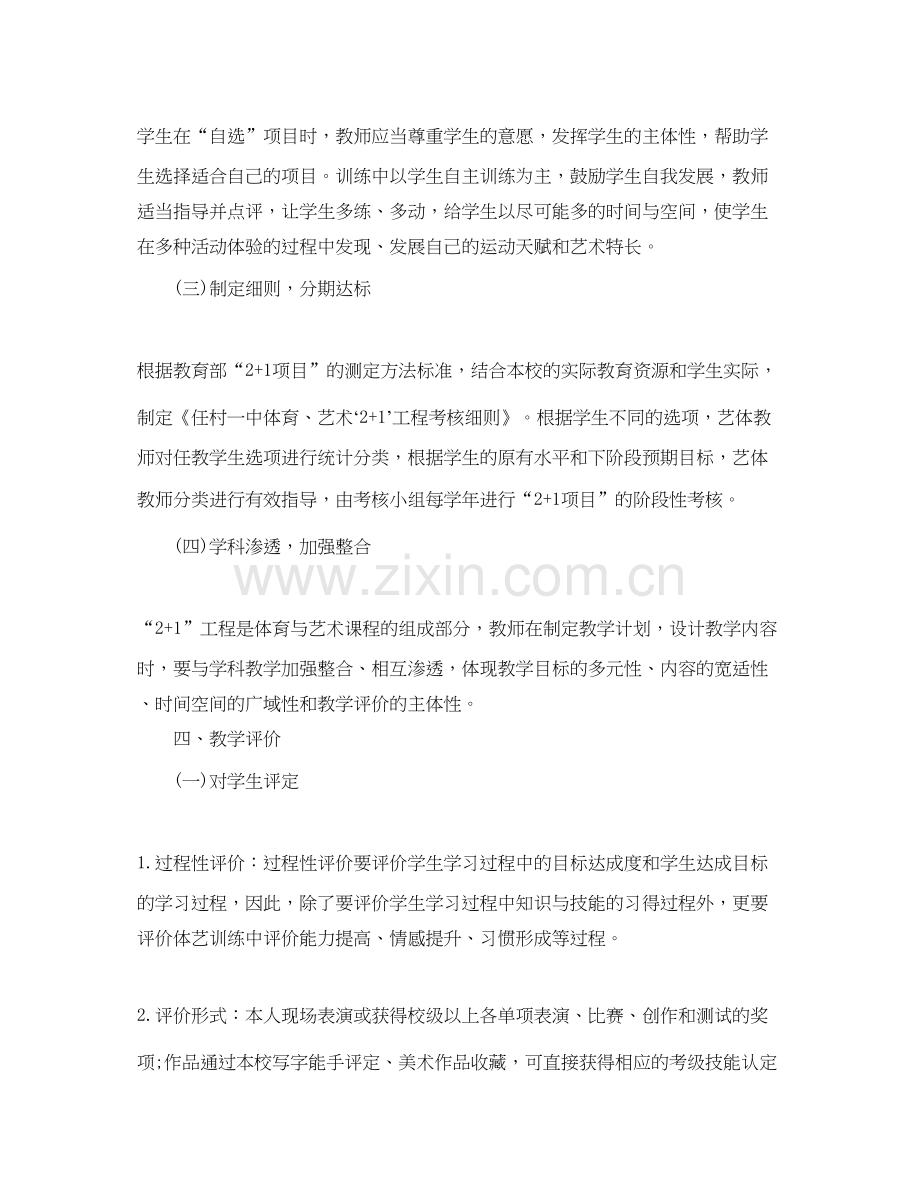 学生在“自选”项目时，教师应当尊重学生的意愿，发挥学生的主体性，帮助学生选择适合自己的项目。训练中以学生自主训练为主，鼓励学生自我发展，教师适当指导并点评，让学生多练、多动，给学生以尽可能多的时间与空间，使学生在多种活动体验的过程中发现、发展自己的运动天赋和艺术特长。

(三)制定细则，分期达标

根据教育部“2+1项目”的测定方法标准，结合本校的实际教育资源和学生实际，制定《任村一中体育、艺术‘2+1’工程考核细则》。根据学生不同的选项，艺体教师对任教学生选项进行统计分类，根据学生的原有水平和下阶段预期目标，艺体教师分类进行有效指导，由考核小组每学年进行“2+1项目”的阶段性考核。

(四)学科渗透，加强整合

“2+1”工程是体育与艺术课程的组成部分，教师在制定教学计划，设计教学内容时，要与学科教学加强整合、相互渗透，体现教学目标的多元性、内容的宽适性、时间空间的广域性和教学评价的主体性。

四、教学评价

(一)对学生评定

1.过程性评价：过程性评价要评价学生学习过程中的目标达成度和学生达成目标的学习过程，因此，除了要评价学生学习过程中知识与技能的习得过程外，更要评价体艺训练中评价能力提高、情感提升、习惯形成等过程。

2.评价形式：本人现场表演或获得校级以上各单项表演、比赛、创作和测试的奖项;作品通过本校写字能手评定、美术作品收藏，可直接获得相应的考级技能认定

www.zixin.com.cn